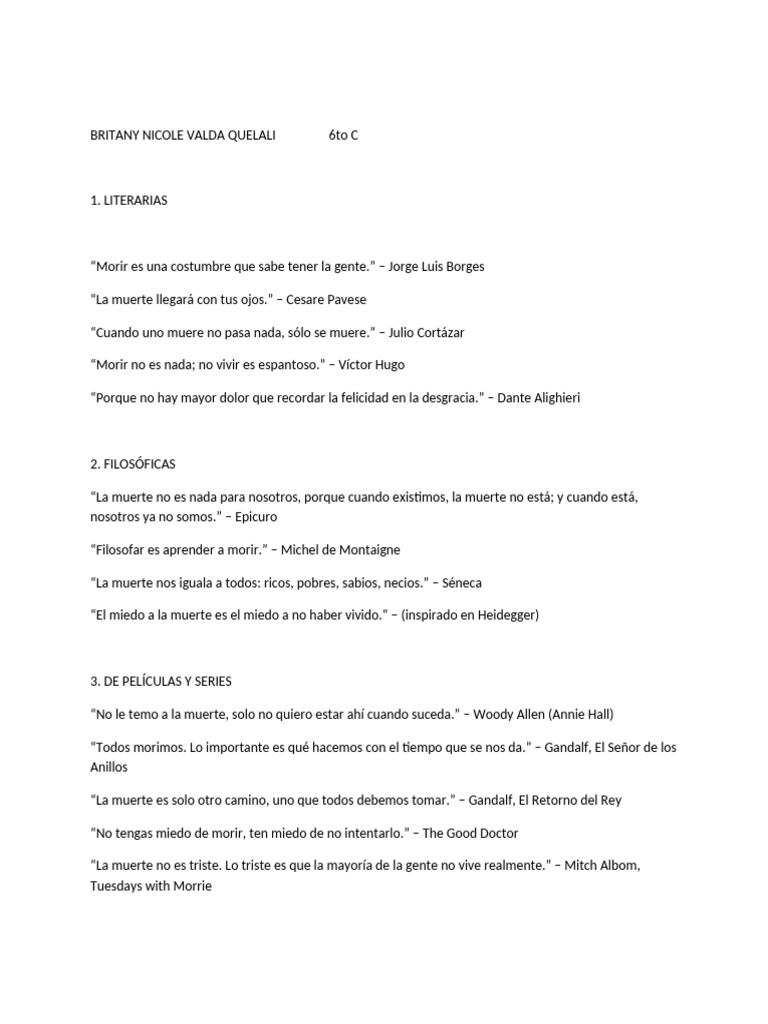 BRITANY NICOLE VALDA QUELALI 6to C

1. LITERARIAS

“Morir es una costumbre que sabe tener la gente.” – Jorge Luis Borges

“La muerte llegará con tus ojos.” – Cesare Pavese

“Cuando uno muere no pasa nada, sólo se muere.” – Julio Cortázar

“Morir no es nada; no vivir es espantoso.” – Víctor Hugo

“Porque no hay mayor dolor que recordar la felicidad en la desgracia.” – Dante Alighieri

2. FILOSÓFICAS

“La muerte no es nada para nosotros, porque cuando existimos, la muerte no está; y cuando está, nosotros ya no somos.” – Epicuro

“Filosofar es aprender a morir.” – Michel de Montaigne

“La muerte nos iguala a todos: ricos, pobres, sabios, necios.” – Séneca

“El miedo a la muerte es el miedo a no haber vivido.” – (inspirado en Heidegger)

3. DE PELÍCULAS Y SERIES

“No le temo a la muerte, solo no quiero estar ahí cuando suceda.” – Woody Allen (Annie Hall)

“Todos morimos. Lo importante es qué hacemos con el tiempo que se nos da.” – Gandalf, El Señor de los Anillos

“La muerte es solo otro camino, uno que todos debemos tomar.” – Gandalf, El Retorno del Rey

“No tengas miedo de morir, ten miedo de no intentarlo.” – The Good Doctor

“La muerte no es triste. Lo triste es que la mayoría de la gente no vive realmente.” – Mitch Albom, Tuesdays with Morrie